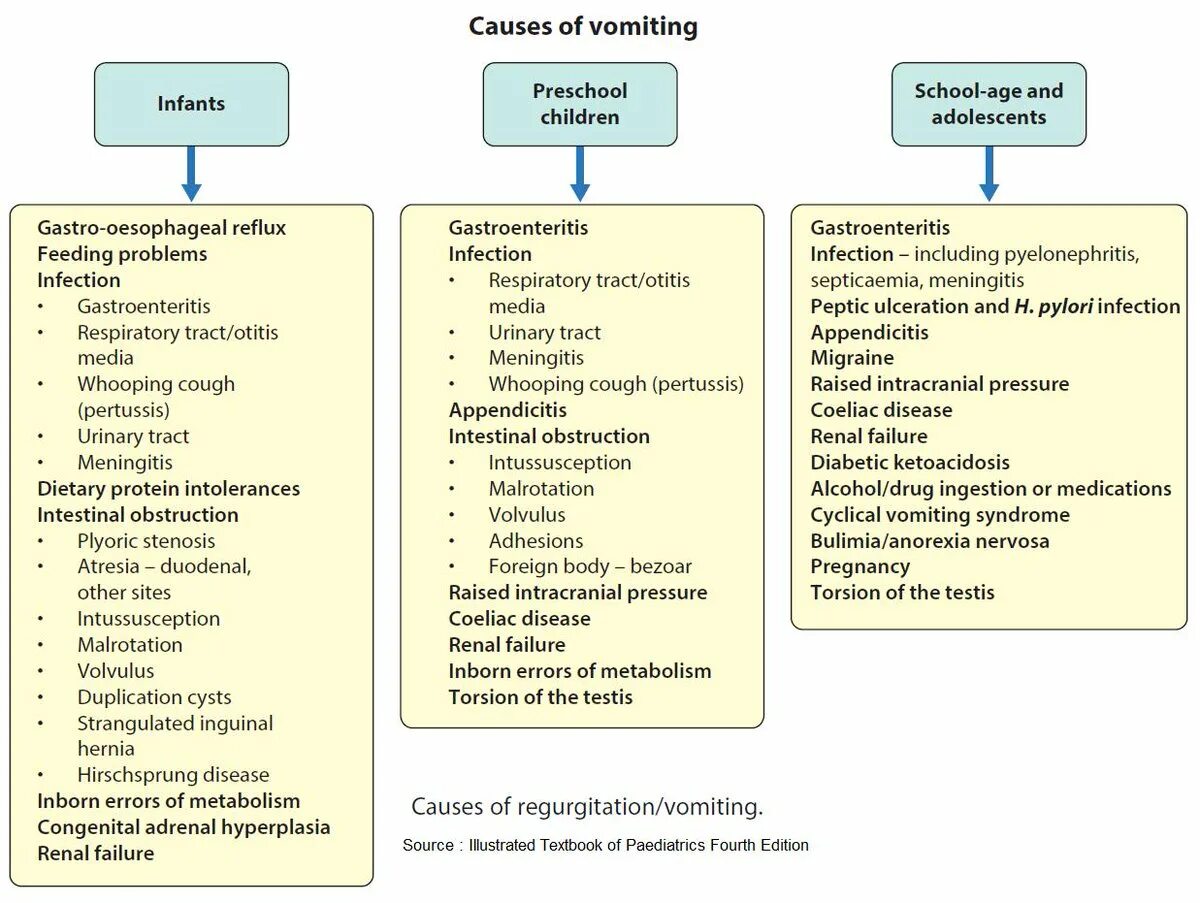 Causes of vomiting

Infants

Gastro-oesophageal reflux
Feeding problems
Infection
• Gastroenteritis
• Respiratory tract/otitis media
• Whooping cough (pertussis)
• Urinary tract
• Meningitis
Dietary protein intolerances
Intestinal obstruction
• Plyoric stenosis
• Atresia – duodenal, other sites
• Intussusception
• Malrotation
• Volvulus
• Duplication cysts
• Strangulated inguinal hernia
• Hirschsprung disease
Inborn errors of metabolism
Congenital adrenal hyperplasia
Renal failure

Preschool children

Gastroenteritis
Infection
• Respiratory tract/otitis media
• Urinary tract
• Meningitis
• Whooping cough (pertussis)
Appendicitis
Intestinal obstruction
• Intussusception
• Malrotation
• Volvulus
• Adhesions
• Foreign body – bezoar
Raised intracranial pressure
Coeliac disease
Renal failure
Inborn errors of metabolism
Torsion of the testis

School-age and adolescents

Gastroenteritis
Infection – including pyelonephritis, septicaemia, meningitis
Peptic ulceration and H. pylori infection
Appendicitis
Migraine
Raised intracranial pressure
Coeliac disease
Renal failure
Diabetic ketoacidosis
Alcohol/drug ingestion or medications
Cyclical vomiting syndrome
Bulimia/anorexia nervosa
Pregnancy
Torsion of the testis

Causes of regurgitation/vomiting.

Source : Illustrated Textbook of Paediatrics Fourth Edition